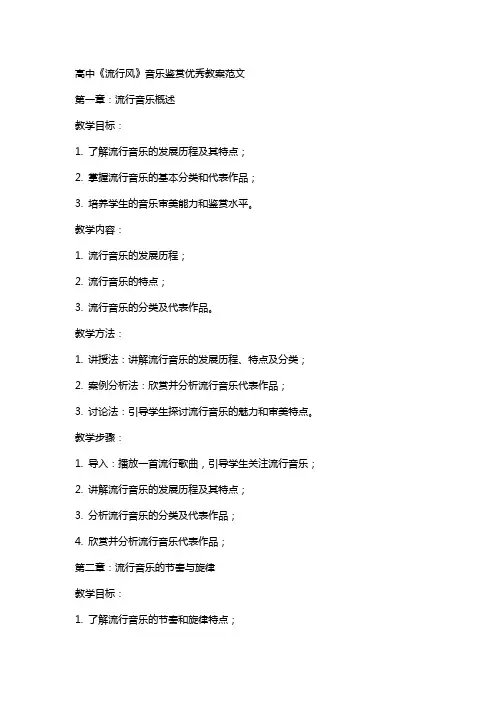 高中《流行风》音乐鉴赏优秀教案范文

第一章：流行音乐概述

教学目标：

1. 了解流行音乐的发展历程及其特点；

2. 掌握流行音乐的基本分类和代表作品；

3. 培养学生的音乐审美能力和鉴赏水平。

教学内容：

1. 流行音乐的发展历程；

2. 流行音乐的特点；

3. 流行音乐的分类及代表作品。

教学方法：

1. 讲授法：讲解流行音乐的发展历程、特点及分类；

2. 案例分析法：欣赏并分析流行音乐代表作品；

3. 讨论法：引导学生探讨流行音乐的魅力和审美特点。

教学步骤：

1. 导入：播放一首流行歌曲，引导学生关注流行音乐；

2. 讲解流行音乐的发展历程及其特点；

3. 分析流行音乐的分类及代表作品；

4. 欣赏并分析流行音乐代表作品；

第二章：流行音乐的节奏与旋律

教学目标：

1. 了解流行音乐的节奏和旋律特点；